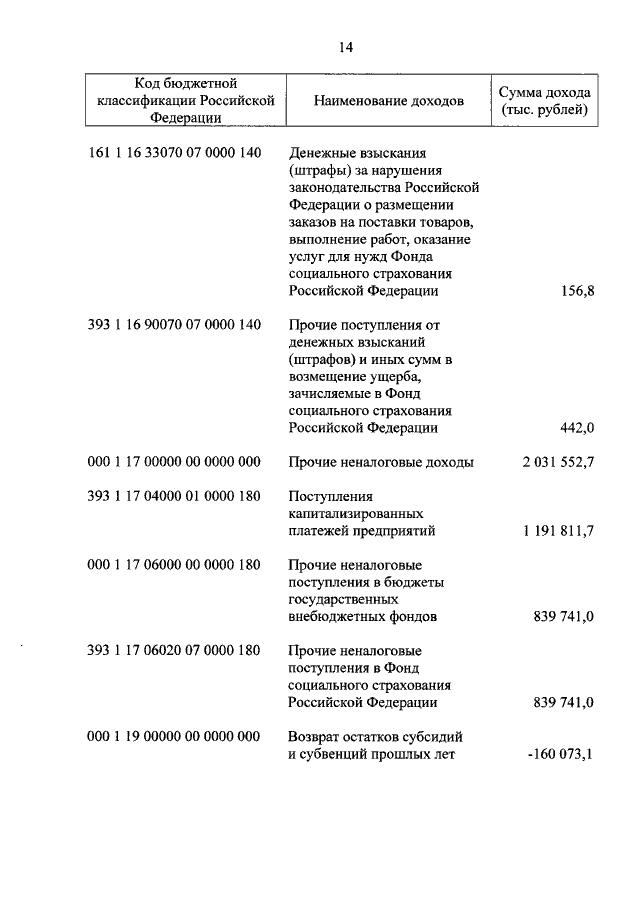 14

| Код бюджетной классификации Российской Федерации | Наименование доходов | Сумма дохода (тыс. рублей) |
|---|---|---|
| 161 1 16 33070 07 0000 140 | Денежные взыскания (штрафы) за нарушения законодательства Российской Федерации о размещении заказов на поставки товаров, выполнение работ, оказание услуг для нужд Фонда социального страхования Российской Федерации | 156,8 |
| 393 1 16 90070 07 0000 140 | Прочие поступления от денежных взысканий (штрафов) и иных сумм в возмещение ущерба, зачисляемые в Фонд социального страхования Российской Федерации | 442,0 |
| 000 1 17 00000 00 0000 000 | Прочие неналоговые доходы | 2 031 552,7 |
| 393 1 17 04000 01 0000 180 | Поступления капитализированных платежей предприятий | 1 191 811,7 |
| 000 1 17 06000 00 0000 180 | Прочие неналоговые поступления в бюджеты государственных внебюджетных фондов | 839 741,0 |
| 393 1 17 06020 07 0000 180 | Прочие неналоговые поступления в Фонд социального страхования Российской Федерации | 839 741,0 |
| 000 1 19 00000 00 0000 000 | Возврат остатков субсидий и субвенций прошлых лет | -160 073,1 |